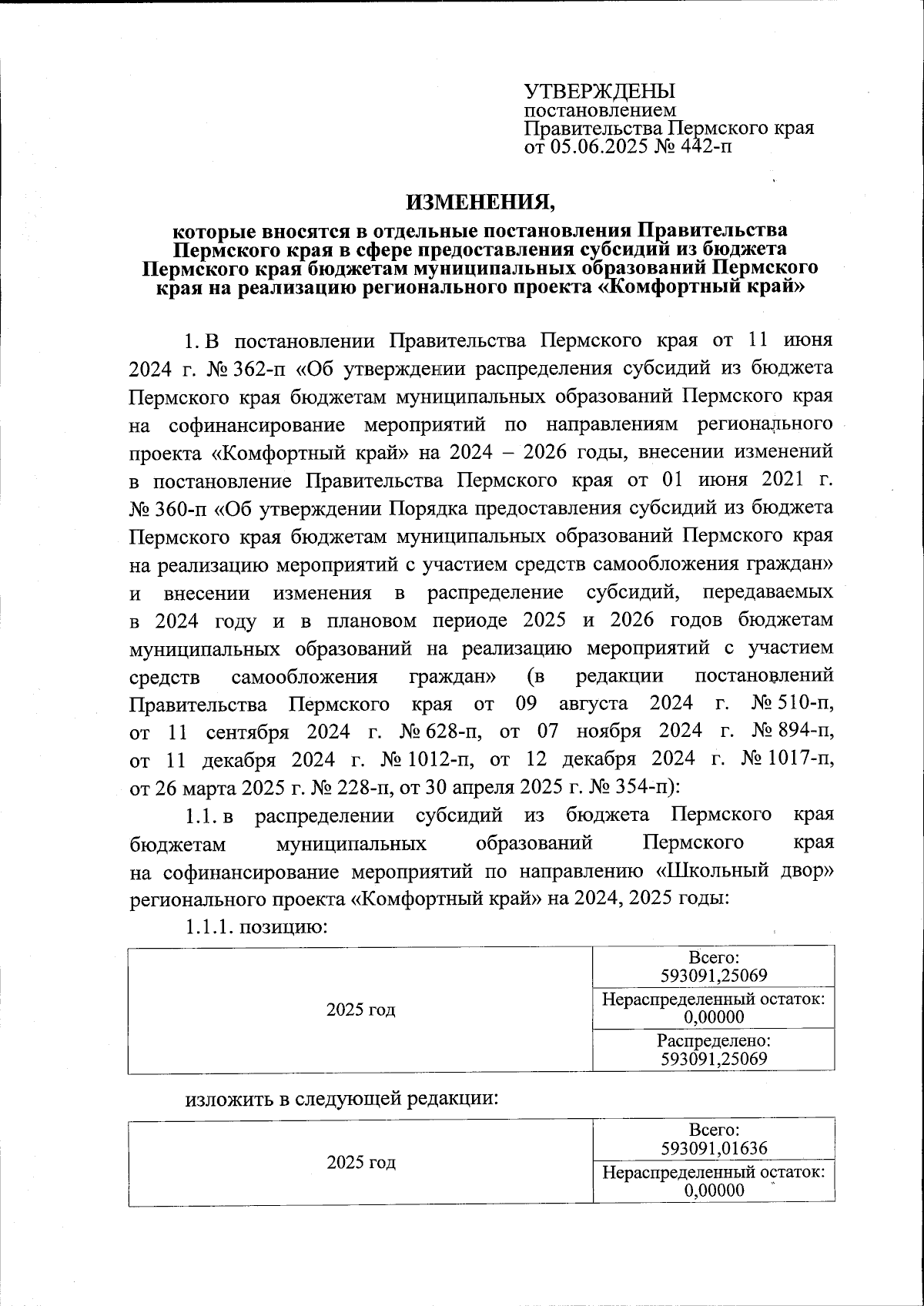 УТВЕРЖДЕНЫ
постановлением
Правительства Пермского края
от 05.06.2025 № 442-п

ИЗМЕНЕНИЯ,

которые вносятся в отдельные постановления Правительства Пермского края в сфере предоставления субсидий из бюджета Пермского края бюджетам муниципальных образований Пермского края на реализацию регионального проекта «Комфортный край»

1. В постановлении Правительства Пермского края от 11 июня 2024 г. № 362-п «Об утверждении распределения субсидий из бюджета Пермского края бюджетам муниципальных образований Пермского края на софинансирование мероприятий по направлениям регионального проекта «Комфортный край» на 2024 – 2026 годы, внесении изменений в постановление Правительства Пермского края от 01 июня 2021 г. № 360-п «Об утверждении Порядка предоставления субсидий из бюджета Пермского края бюджетам муниципальных образований Пермского края на реализацию мероприятий с участием средств самообложения граждан» и внесении изменения в распределение субсидий, передаваемых в 2024 году и в плановом периоде 2025 и 2026 годов бюджетам муниципальных образований на реализацию мероприятий с участием средств самообложения граждан» (в редакции постановлений Правительства Пермского края от 09 августа 2024 г. № 510-п, от 11 сентября 2024 г. № 628-п, от 07 ноября 2024 г. № 894-п, от 11 декабря 2024 г. № 1012-п, от 12 декабря 2024 г. № 1017-п, от 26 марта 2025 г. № 228-п, от 30 апреля 2025 г. № 354-п):

1.1. в распределении субсидий из бюджета Пермского края бюджетам муниципальных образований Пермского края на софинансирование мероприятий по направлению «Школьный двор» регионального проекта «Комфортный край» на 2024, 2025 годы:

1.1.1. позицию:

| 2025 год | Всего: 593091,25069 |
|---|---|
| | Нераспределенный остаток: 0,00000 |
| | Распределено: 593091,25069 |

изложить в следующей редакции:

| 2025 год | Всего: 593091,01636 |
|---|---|
| | Нераспределенный остаток: 0,00000 |